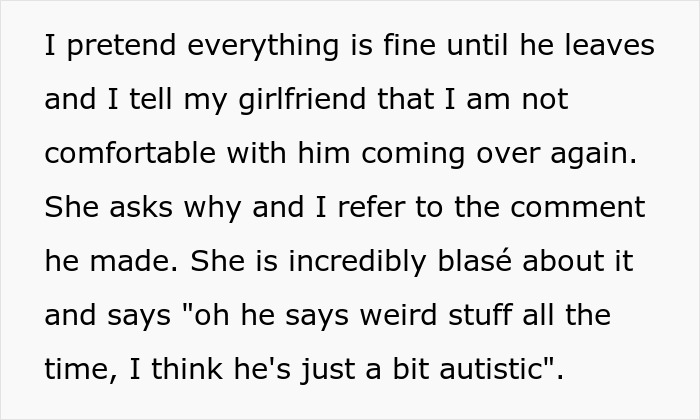 I pretend everything is fine until he leaves and I tell my girlfriend that I am not comfortable with him coming over again. She asks why and I refer to the comment he made. She is incredibly blasé about it and says "oh he says weird stuff all the time, I think he's just a bit autistic".